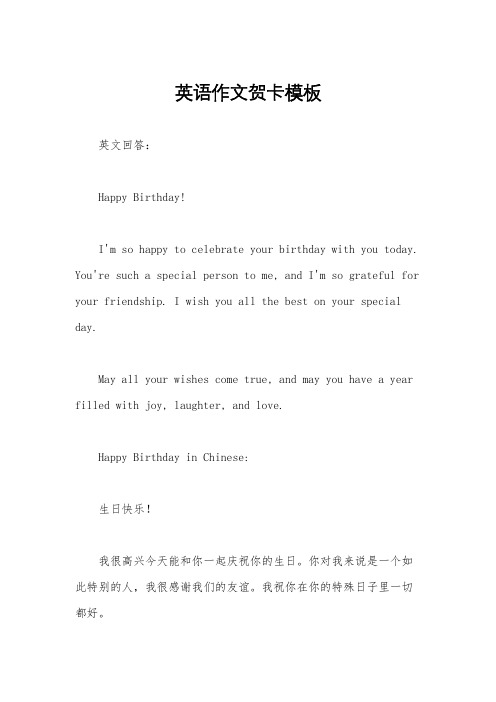 英语作文贺卡模板

英文回答：

Happy Birthday!

I'm so happy to celebrate your birthday with you today. You're such a special person to me, and I'm so grateful for your friendship. I wish you all the best on your special day.

May all your wishes come true, and may you have a year filled with joy, laughter, and love.

Happy Birthday in Chinese:

生日快乐!

我很高兴今天能和你一起庆祝你的生日。你对我来说是一个如此特别的人，我很感谢我们的友谊。我祝你在你的特殊日子里一切都好。